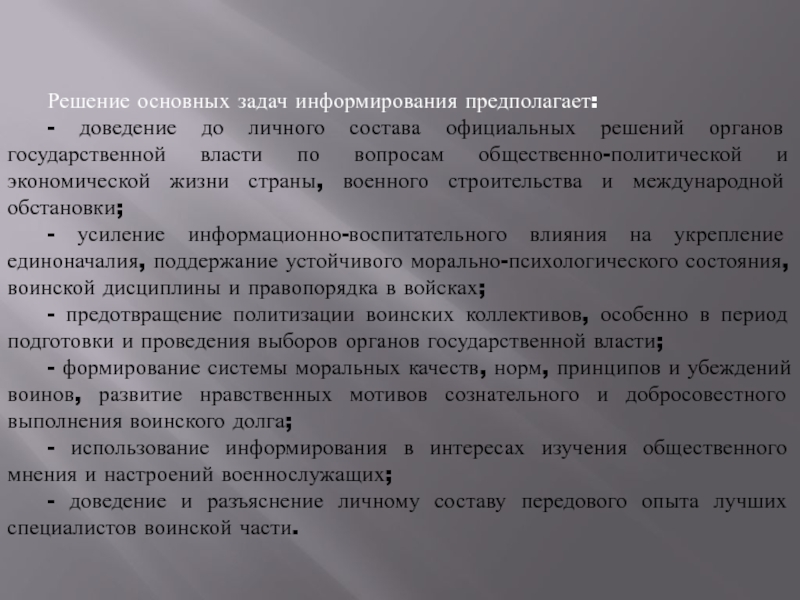 Решение основных задач информирования предполагает:

- доведение до личного состава официальных решений органов государственной власти по вопросам общественно-политической и экономической жизни страны, военного строительства и международной обстановки;

- усиление информационно-воспитательного влияния на укрепление единоначалия, поддержание устойчивого морально-психологического состояния, воинской дисциплины и правопорядка в войсках;

- предотвращение политизации воинских коллективов, особенно в период подготовки и проведения выборов органов государственной власти;

- формирование системы моральных качеств, норм, принципов и убеждений воинов, развитие нравственных мотивов сознательного и добросовестного выполнения воинского долга;

- использование информирования в интересах изучения общественного мнения и настроений военнослужащих;

- доведение и разъяснение личному составу передового опыта лучших специалистов воинской части.